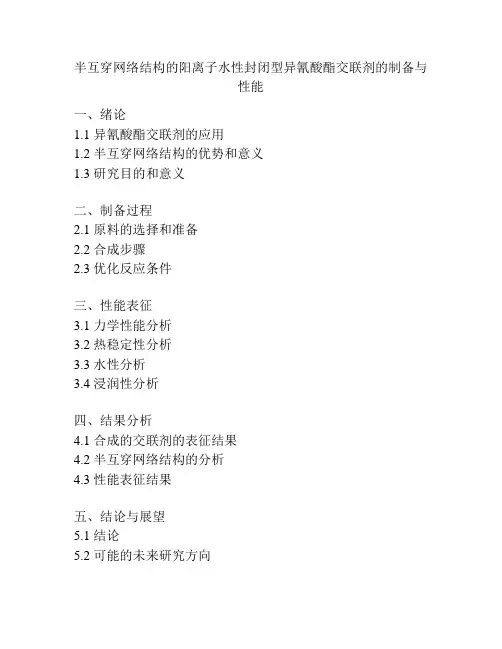 半互穿网络结构的阳离子水性封闭型异氰酸酯交联剂的制备与性能

一、绪论
1.1 异氰酸酯交联剂的应用
1.2 半互穿网络结构的优势和意义
1.3 研究目的和意义

二、制备过程
2.1 原料的选择和准备
2.2 合成步骤
2.3 优化反应条件

三、性能表征
3.1 力学性能分析
3.2 热稳定性分析
3.3 水性分析
3.4 浸润性分析

四、结果分析
4.1 合成的交联剂的表征结果
4.2 半互穿网络结构的分析
4.3 性能表征结果

五、结论与展望
5.1 结论
5.2 可能的未来研究方向